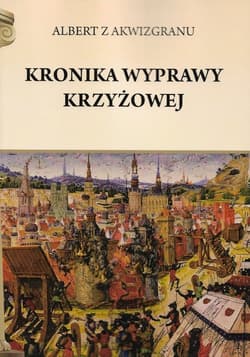 ALBERT Z AKWIZGRANU

KRONIKA WYPRAWY KRZYŻOWEJ